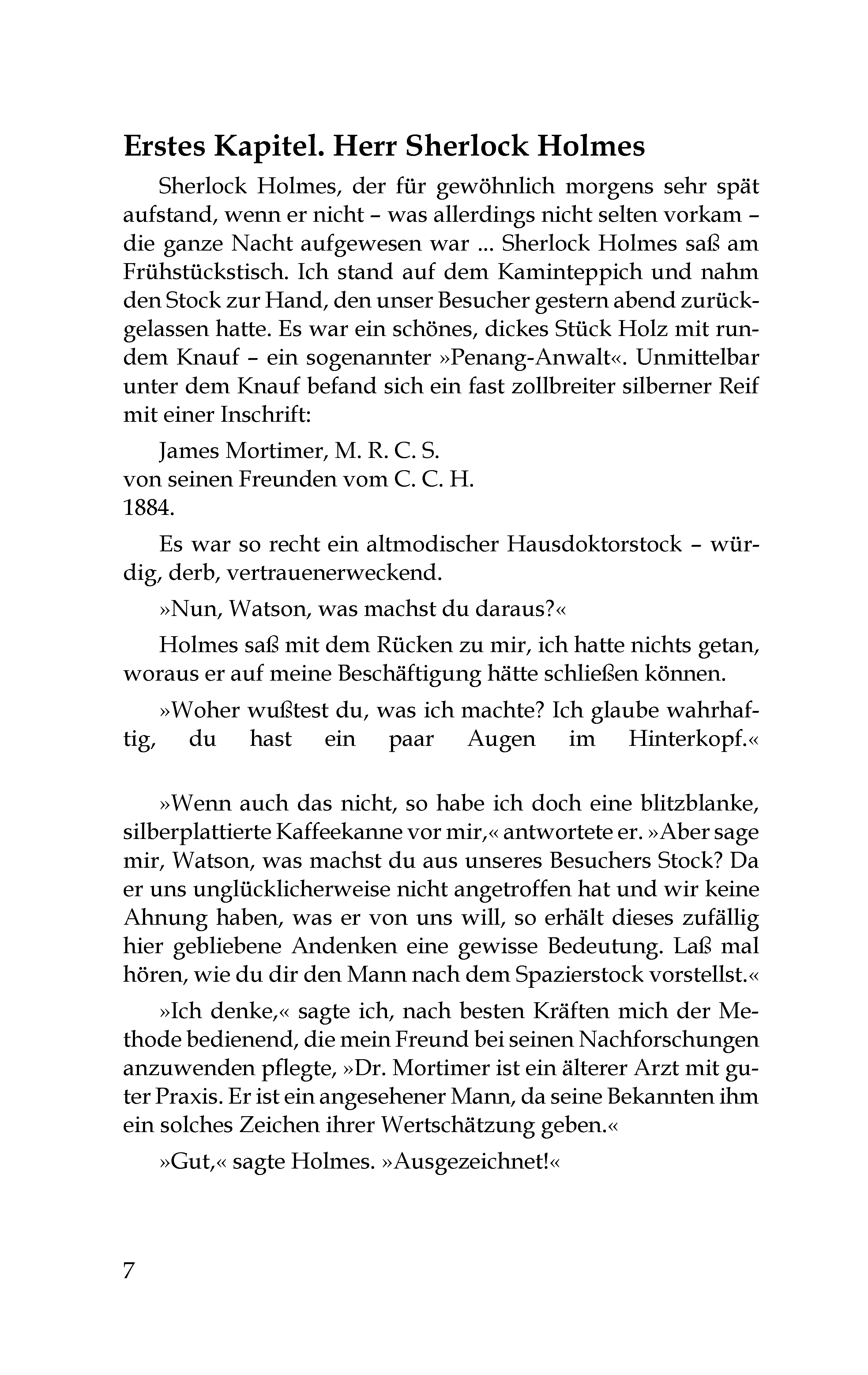 Erstes Kapitel. Herr Sherlock Holmes

Sherlock Holmes, der für gewöhnlich morgens sehr spät aufstand, wenn er nicht – was allerdings nicht selten vorkam – die ganze Nacht aufgewesen war ... Sherlock Holmes saß am Frühstückstisch. Ich stand auf dem Kaminteppich und nahm den Stock zur Hand, den unser Besucher gestern abend zurückgelassen hatte. Es war ein schönes, dickes Stück Holz mit rundem Knauf – ein sogenannter »Penang-Anwalt«. Unmittelbar unter dem Knauf befand sich ein fast zollbreiter silberner Reif mit einer Inschrift:

James Mortimer, M. R. C. S.
von seinen Freunden vom C. C. H.
1884.

Es war so recht ein altmodischer Hausdoktorstock – würdig, derb, vertrauenerweckend.

»Nun, Watson, was machst du daraus?«

Holmes saß mit dem Rücken zu mir, ich hatte nichts getan, woraus er auf meine Beschäftigung hätte schließen können.

»Woher wußtest du, was ich machte? Ich glaube wahrhaftig, du hast ein paar Augen im Hinterkopf.«

»Wenn auch das nicht, so habe ich doch eine blitzblanke, silberplattierte Kaffeekanne vor mir,« antwortete er. »Aber sage mir, Watson, was machst du aus unseres Besuchers Stock? Da er uns unglücklicherweise nicht angetroffen hat und wir keine Ahnung haben, was er von uns will, so erhält dieses zufällig hier gebliebene Andenken eine gewisse Bedeutung. Laß mal hören, wie du dir den Mann nach dem Spazierstock vorstellst.«

»Ich denke,« sagte ich, nach besten Kräften mich der Methode bedienend, die mein Freund bei seinen Nachforschungen anzuwenden pflegte, »Dr. Mortimer ist ein älterer Arzt mit guter Praxis. Er ist ein angesehener Mann, da seine Bekannten ihm ein solches Zeichen ihrer Wertschätzung geben.«

»Gut,« sagte Holmes. »Ausgezeichnet!«

7